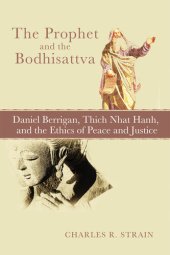 The Prophet and the Bodhisattva

Daniel Berrigan, Thich Nhat Hanh, and the Ethics of Peace and Justice

CHARLES R. STRAIN